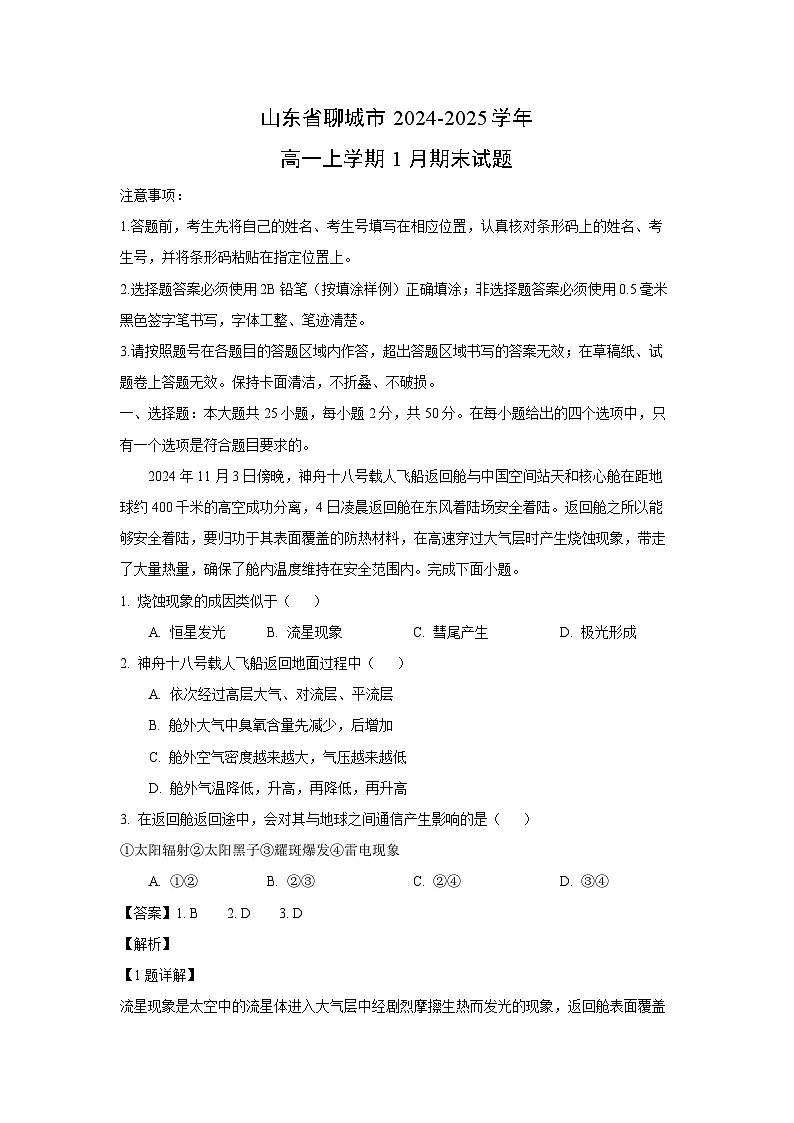 山东省聊城市 2024-2025 学年

高一上学期 1 月期末试题

注意事项：

1.答题前，考生先将自己的姓名、考生号填写在相应位置，认真核对条形码上的姓名、考生号，并将条形码粘贴在指定位置上。

2.选择题答案必须使用 2B 铅笔（按填涂样例）正确填涂；非选择题答案必须使用 0.5 毫米黑色签字笔书写，字体工整、笔迹清楚。

3.请按照题号在各题目的答题区域内作答，超出答题区域书写的答案无效；在草稿纸、试题卷上答题无效。保持卡面清洁，不折叠、不破损。

一、选择题：本大题共 25 小题，每小题 2 分，共 50 分。在每小题给出的四个选项中，只有一个选项是符合题目要求的。

2024 年 11 月 3 日傍晚，神舟十八号载人飞船返回舱与中国空间站天和核心舱在距地球约 400 千米的高空成功分离，4 日凌晨返回舱在东风着陆场安全着陆。返回舱之所以能够安全着陆，要归功于其表面覆盖的防热材料，在高速穿过大气层时产生烧蚀现象，带走了大量热量，确保了舱内温度维持在安全范围内。完成下面小题。

1. 烧蚀现象的成因类似于（　　）

A. 恒星发光　　B. 流星现象　　C. 彗尾产生　　D. 极光形成

2. 神舟十八号载人飞船返回地面过程中（　　）

A. 依次经过高层大气、对流层、平流层

B. 舱外大气中臭氧含量先减少，后增加

C. 舱外空气密度越来越大，气压越来越低

D. 舱外气温降低，升高，再降低，再升高

3. 在返回舱返回途中，会对其与地球之间通信产生影响的是（　　）

①太阳辐射②太阳黑子③耀斑爆发④雷电现象

A. ①②　　B. ②③　　C. ②④　　D. ③④

【答案】1. B　2. D　3. D

【解析】

【1 题详解】

流星现象是太空中的流星体进入大气层中经剧烈摩擦生热而发光的现象，返回舱表面覆盖